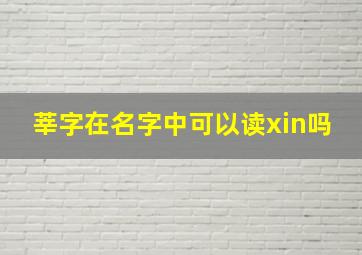 莘字在名字中可以读xin吗